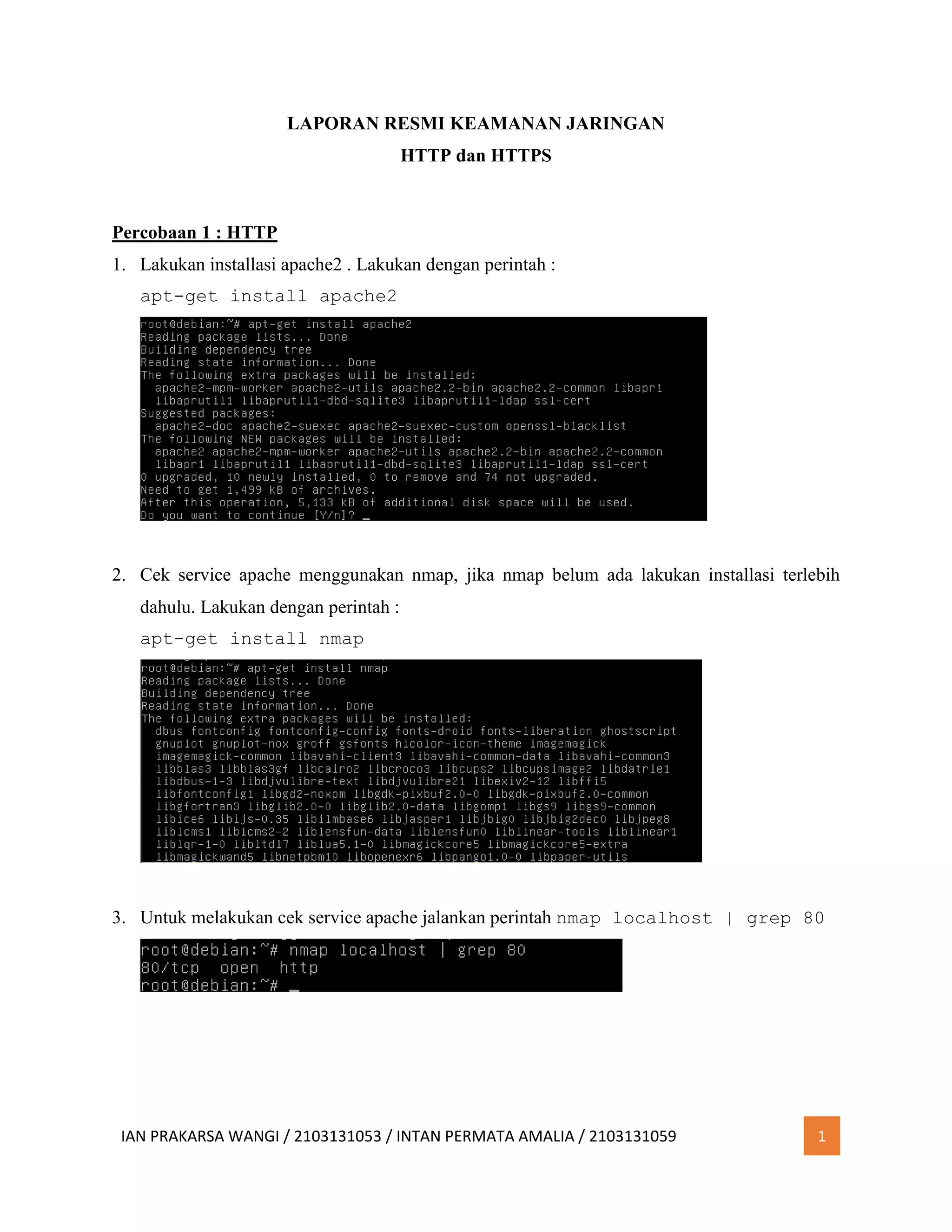 LAPORAN RESMI KEAMANAN JARINGAN
HTTP dan HTTPS

Percobaan 1 : HTTP

1. Lakukan installasi apache2 . Lakukan dengan perintah :

apt-get install apache2

root@debian:~# apt-get install apache2
Reading package lists... Done
Building dependency tree
Reading state information... Done
The following extra packages will be installed:
apache2-mpm-worker apache2-utils apache2.2-bin apache2.2-common libapr1
libaprutil1 libaprutil1-dbd-sqlite3 libaprutil1-ldap ssl-cert
Suggested packages:
apache2-doc apache2-suexec apache2-suexec-custom openssl-blacklist
The following NEW packages will be installed:
apache2 apache2-mpm-worker apache2-utils apache2.2-bin apache2.2-common
libapr1 libaprutil1 libaprutil1-dbd-sqlite3 libaprutil1-ldap ssl-cert
0 upgraded, 10 newly installed, 0 to remove and 74 not upgraded.
Need to get 1,499 kB of archives.
After this operation, 5,133 kB of additional disk space will be used.
Do you want to continue [Y/n]? _

2. Cek service apache menggunakan nmap, jika nmap belum ada lakukan installasi terlebih dahulu. Lakukan dengan perintah :

apt-get install nmap

root@debian:~# apt-get install nmap
Reading package lists... Done
Building dependency tree
Reading state information... Done
The following extra packages will be installed:
dbus fontconfig fontconfig-config fonts-droid fonts-liberation ghostscript
gnuplot gnuplot-nox groff gsfonts hicolor-icon-theme imagemagick
imagemagick-common libavahi-client3 libavahi-common-data libavahi-common3
libblas3 libblas3gf libcairo2 libcroco3 libcups2 libcupsimage2 libdatrie1
libdbus-1-3 libdjvulibre-text libdjvulibre21 libexiv2-12 libffi5
libfontconfig1 libgd2-noxpm libgdk-pixbuf2.0-0 libgdk-pixbuf2.0-common
libgfortran3 libglib2.0-0 libglib2.0-data libgomp1 libgs9 libgs9-common
libice6 libijs-0.35 libilmbase6 libjasper1 libjbig0 libjbig2dec0 libjpeg8
liblcms1 liblcms2-2 liblensfun-data liblensfun0 liblinear-tools liblinear1
liblqr-1-0 libltdl7 liblua5.1-0 libmagickcore5 libmagickcore5-extra
libmagickwand5 libnetpbm10 libopenexr6 libpango1.0-0 libpaper-utils

3. Untuk melakukan cek service apache jalankan perintah nmap localhost | grep 80

root@debian:~# nmap localhost | grep 80
80/tcp open http
root@debian:~# _

IAN PRAKARSA WANGI / 2103131053 / INTAN PERMATA AMALIA / 2103131059 1